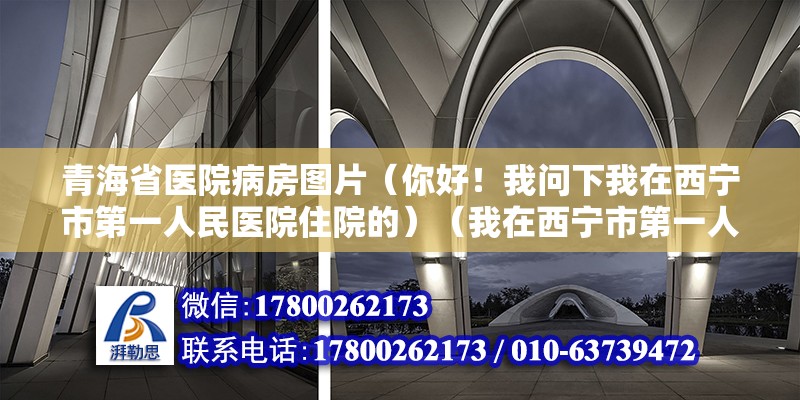 青海省医院病房图片（你好！我问下我在西宁市第一人民医院住院的）（我在西宁市第一人

湃勒思

微信：17800262173

联系电话：17800262173 / 010-63739472